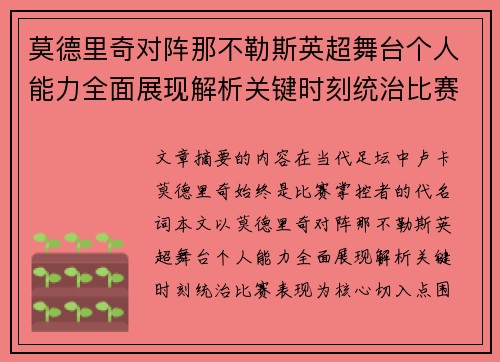 莫德里奇对阵那不勒斯英超舞台个人能力全面展现解析关键时刻统治比赛

文章摘要的内容在当代足坛中卢卡莫德里奇始终是比赛掌控者的代名词本文以莫德里奇对阵那不勒斯英超舞台个人能力全面展现解析关键时刻统治比赛表现为核心切入点围